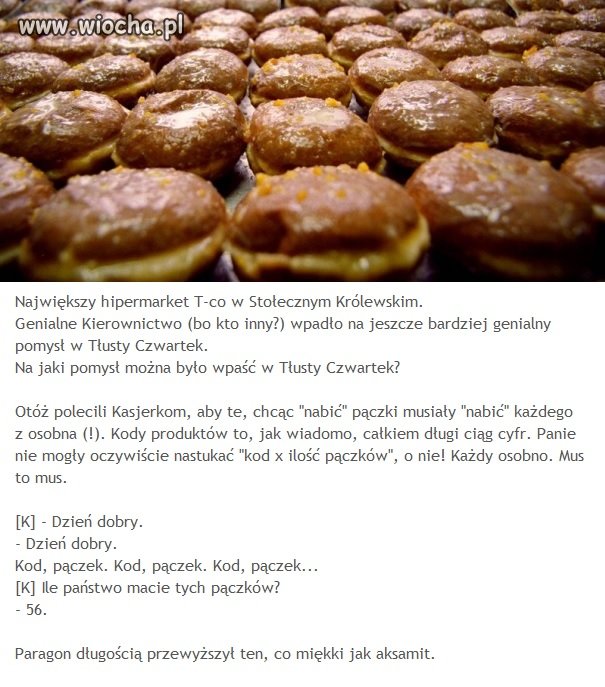 www.wiocha.pl

Największy hipermarket T-co w Stołecznym Królewskim.
Genialne Kierownictwo (bo kto inny?) wpadło na jeszcze bardziej genialny pomysł w Tłusty Czwartek.
Na jaki pomysł można było wpaść w Tłusty Czwartek?

Otóż polecili Kasjerkom, aby te, chcąc "nabić" pączki musiały "nabić" każdego z osobna (!). Kody produktów to, jak wiadomo, całkiem długi ciąg cyfr. Panie nie mogły oczywiście nastukać "kod x ilość pączków", o nie! Każdy osobno. Mus to mus.

[K] - Dzień dobry.
- Dzień dobry.
Kod, pączek. Kod, pączek. Kod, pączek...
[K] Ile państwo macie tych pączków?
- 56.

Paragon długością przewyższył ten, co miękki jak aksamit.